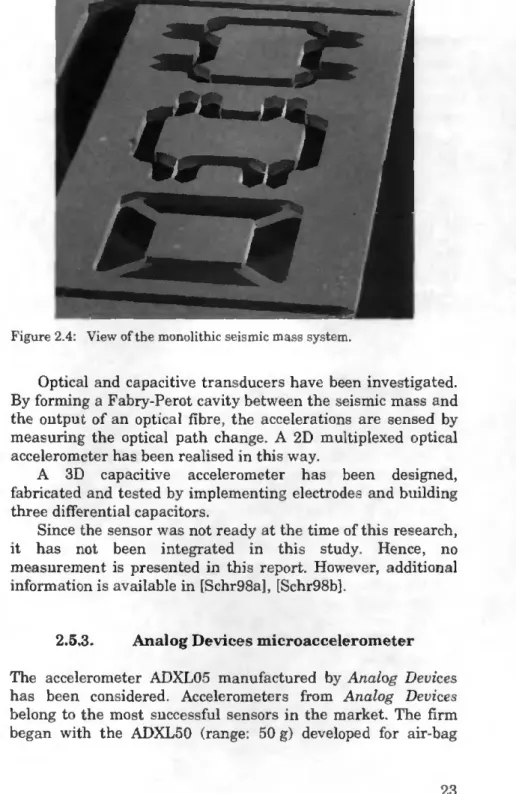 Figure 2.4: View of the monolithic seismic mass system.

Optical and capacitive transducers have been investigated. By forming a Fabry-Perot cavity between the seismic mass and the output of an optical fibre, the accelerations are sensed by measuring the optical path change. A 2D multiplexed optical accelerometer has been realised in this way.

A 3D capacitive accelerometer has been designed, fabricated and tested by implementing electrodes and building three differential capacitors.

Since the sensor was not ready at the time of this research, it has not been integrated in this study. Hence, no measurement is presented in this report. However, additional information is available in [Schr98a], [Schr98b].

2.5.3. Analog Devices microaccelerometer

The accelerometer ADXL05 manufactured by Analog Devices has been considered. Accelerometers from Analog Devices belong to the most successful sensors in the market. The firm began with the ADXL50 (range: 50 g) developed for air-bag

23